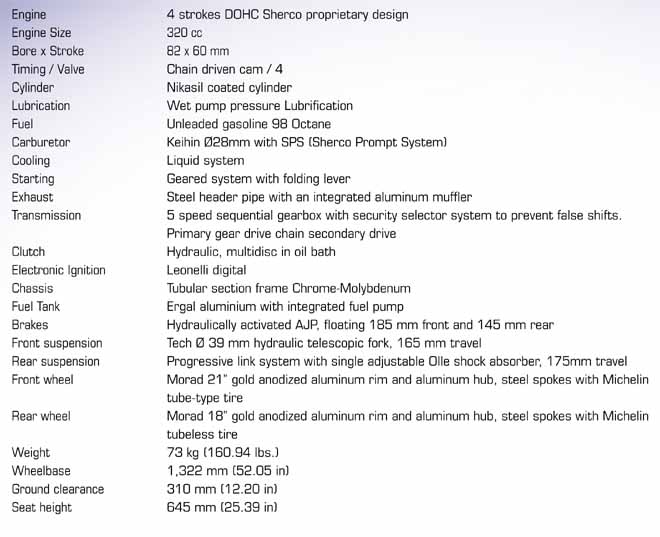 | | |
|---|---|
| Engine | 4 strokes DOHC Sherco proprietary design |
| Engine Size | 320 cc |
| Bore x Stroke | 82 x 60 mm |
| Timing / Valve | Chain driven cam / 4 |
| Cylinder | Nikasil coated cylinder |
| Lubrication | Wet pump pressure Lubrification |
| Fuel | Unleaded gasoline 98 Octane |
| Carburetor | Keihin Ø28mm with SPS (Sherco Prompt System) |
| Cooling | Liquid system |
| Starting | Geared system with folding lever |
| Exhaust | Steel header pipe with an integrated aluminum muffler |
| Transmission | 5 speed sequential gearbox with security selector system to prevent false shifts. Primary gear drive chain secondary drive |
| Clutch | Hydraulic, multidisc in oil bath |
| Electronic Ignition | Leonelli digital |
| Chassis | Tubular section frame Chrome-Molybdenum |
| Fuel Tank | Ergal aluminium with integrated fuel pump |
| Brakes | Hydraulically activated AJP, floating 185 mm front and 145 mm rear |
| Front suspension | Tech Ø 39 mm hydraulic telescopic fork, 165 mm travel |
| Rear suspension | Progressive link system with single adjustable Olle shock absorber, 175mm travel |
| Front wheel | Morad 21" gold anodized aluminum rim and aluminum hub, steel spokes with Michelin tube-type tire |
| Rear wheel | Morad 18" gold anodized aluminum rim and aluminum hub, steel spokes with Michelin tubeless tire |
| Weight | 73 kg (160.94 lbs.) |
| Wheelbase | 1,322 mm (52.05 in) |
| Ground clearance | 310 mm (12.20 in) |
| Seat height | 645 mm (25.39 in) |